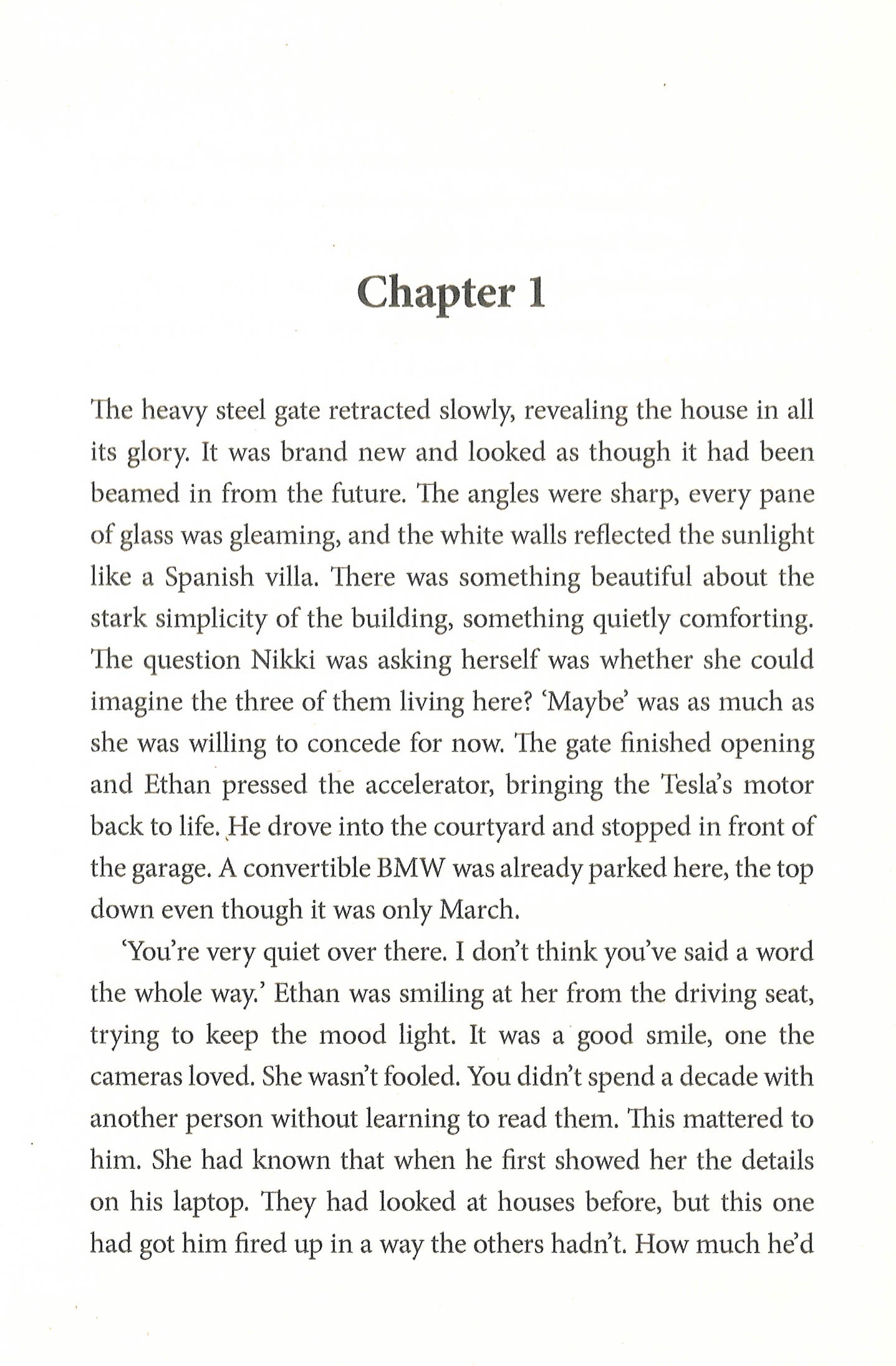 Chapter 1

The heavy steel gate retracted slowly, revealing the house in all its glory. It was brand new and looked as though it had been beamed in from the future. The angles were sharp, every pane of glass was gleaming, and the white walls reflected the sunlight like a Spanish villa. There was something beautiful about the stark simplicity of the building, something quietly comforting. The question Nikki was asking herself was whether she could imagine the three of them living here? 'Maybe' was as much as she was willing to concede for now. The gate finished opening and Ethan pressed the accelerator, bringing the Tesla's motor back to life. He drove into the courtyard and stopped in front of the garage. A convertible BMW was already parked here, the top down even though it was only March.

'You're very quiet over there. I don't think you've said a word the whole way.' Ethan was smiling at her from the driving seat, trying to keep the mood light. It was a good smile, one the cameras loved. She wasn't fooled. You didn't spend a decade with another person without learning to read them. This mattered to him. She had known that when he first showed her the details on his laptop. They had looked at houses before, but this one had got him fired up in a way the others hadn't. How much he'd